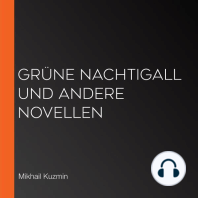 GRÜNE NACHTIGALL UND ANDERE NOVELLEN

Mikhail Kuzmin